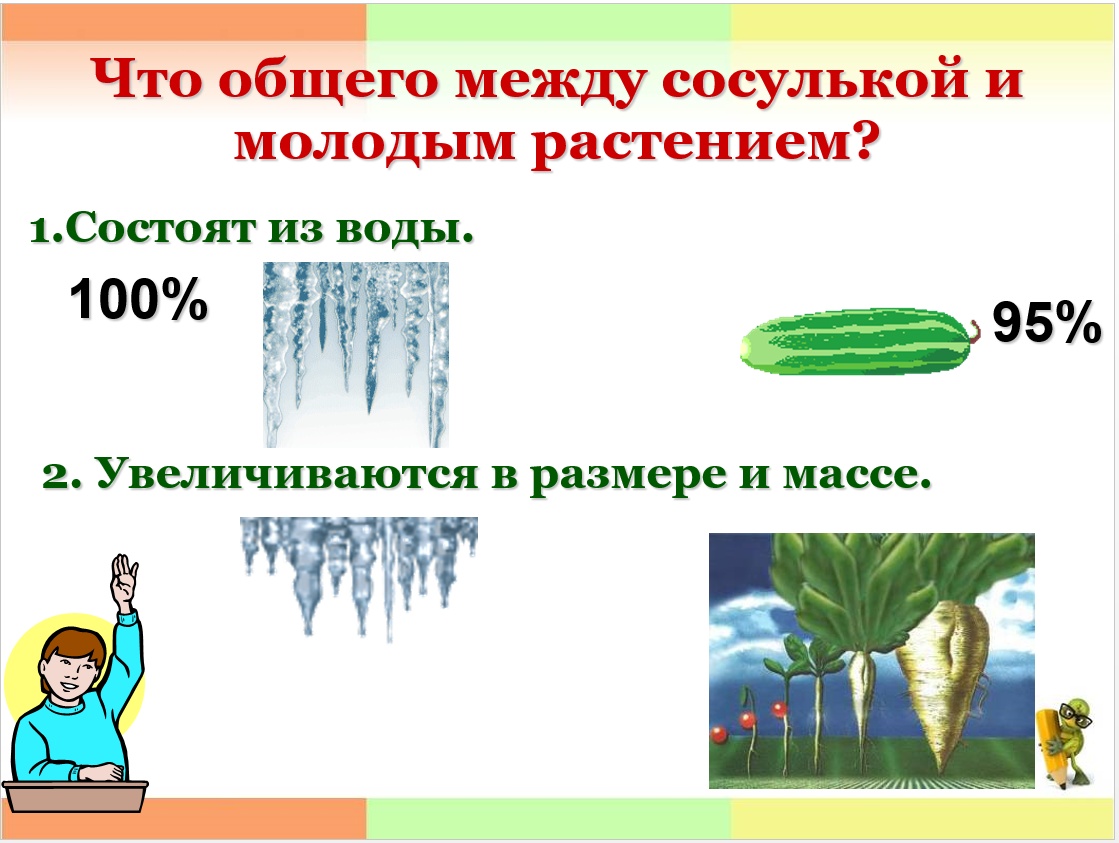 Что общего между сосулькой и молодым растением?

1.Состоят из воды.

100%

95%

2. Увеличиваются в размере и массе.